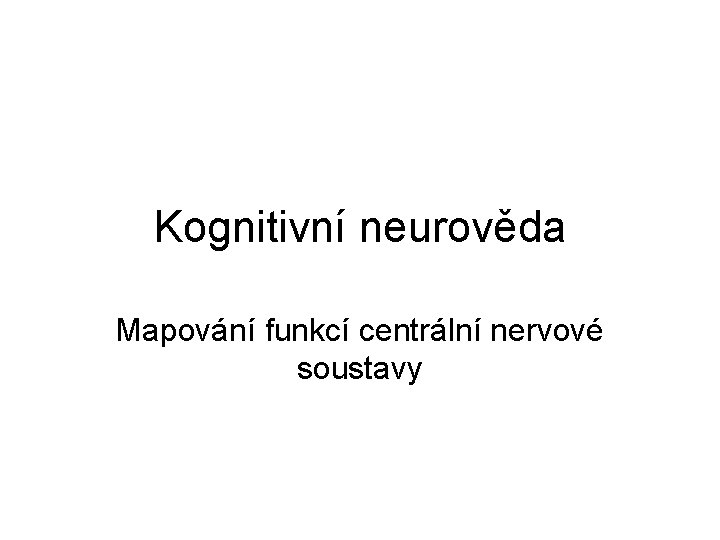 Kognitivní neurověda

Mapování funkcí centrální nervové soustavy